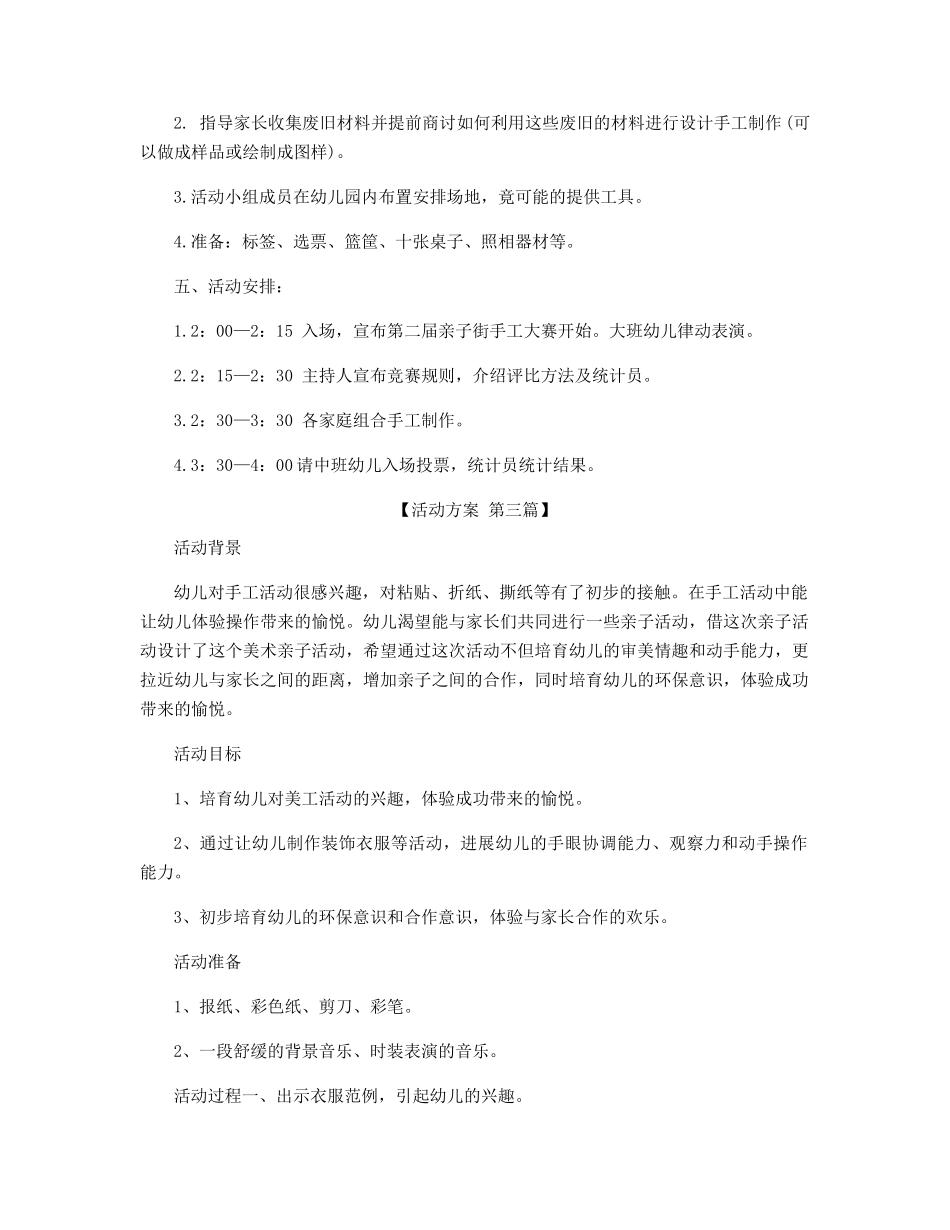 2. 指导家长收集废旧材料并提前商讨如何利用这些废旧的材料进行设计手工制作(可以做成样品或绘制成图样)。

3.活动小组成员在幼儿园内布置安排场地，竟可能的提供工具。

4.准备：标签、选票、篮筐、十张桌子、照相器材等。

五、活动安排：

1.2：00—2：15 入场，宣布第二届亲子街手工大赛开始。大班幼儿律动表演。

2.2：15—2：30 主持人宣布竞赛规则，介绍评比方法及统计员。

3.2：30—3：30 各家庭组合手工制作。

4.3：30—4：00请中班幼儿入场投票，统计员统计结果。

【活动方案 第三篇】

活动背景

幼儿对手工活动很感兴趣，对粘贴、折纸、撕纸等有了初步的接触。在手工活动中能让幼儿体验操作带来的愉悦。幼儿渴望能与家长们共同进行一些亲子活动，借这次亲子活动设计了这个美术亲子活动，希望通过这次活动不但培育幼儿的审美情趣和动手能力，更拉近幼儿与家长之间的距离，增加亲子之间的合作，同时培育幼儿的环保意识，体验成功带来的愉悦。

活动目标

1、培育幼儿对美工活动的兴趣，体验成功带来的愉悦。

2、通过让幼儿制作装饰衣服等活动，进展幼儿的手眼协调能力、观察力和动手操作能力。

3、初步培育幼儿的环保意识和合作意识，体验与家长合作的欢乐。

活动准备

1、报纸、彩色纸、剪刀、彩笔。

2、一段舒缓的背景音乐、时装表演的音乐。

活动过程一、出示衣服范例，引起幼儿的兴趣。